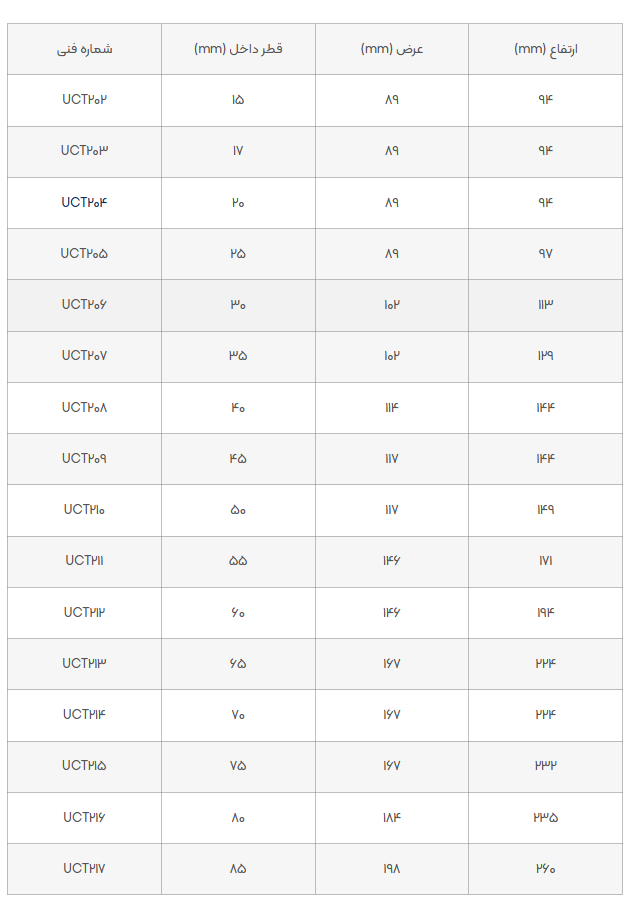 | شماره فنی | قطر داخل (mm) | عرض (mm) | ارتفاع (mm) |
|---|---|---|---|
| UCT۲۰۲ | ۱۵ | ۸۹ | ۹۴ |
| UCT۲۰۳ | ۱۷ | ۸۹ | ۹۴ |
| UCT۲۰۴ | ۲۰ | ۸۹ | ۹۴ |
| UCT۲۰۵ | ۲۵ | ۸۹ | ۹۷ |
| UCT۲۰۶ | ۳۰ | ۱۰۲ | ۱۱۳ |
| UCT۲۰۷ | ۳۵ | ۱۰۲ | ۱۲۹ |
| UCT۲۰۸ | ۴۰ | ۱۱۴ | ۱۴۴ |
| UCT۲۰۹ | ۴۵ | ۱۱۷ | ۱۴۴ |
| UCT۲۱۰ | ۵۰ | ۱۱۷ | ۱۴۹ |
| UCT۲۱۱ | ۵۵ | ۱۴۶ | ۱۷۱ |
| UCT۲۱۲ | ۶۰ | ۱۴۶ | ۱۹۴ |
| UCT۲۱۳ | ۶۵ | ۱۶۷ | ۲۲۴ |
| UCT۲۱۴ | ۷۰ | ۱۶۷ | ۲۲۴ |
| UCT۲۱۵ | ۷۵ | ۱۶۷ | ۲۳۲ |
| UCT۲۱۶ | ۸۰ | ۱۸۴ | ۲۳۵ |
| UCT۲۱۷ | ۸۵ | ۱۹۸ | ۲۶۰ |